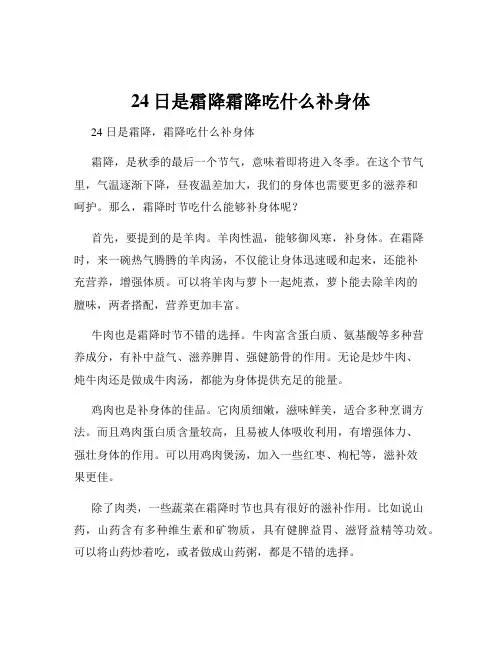 24 日是霜降霜降吃什么补身体

24 日是霜降，霜降吃什么补身体

霜降，是秋季的最后一个节气，意味着即将进入冬季。在这个节气里，气温逐渐下降，昼夜温差加大，我们的身体也需要更多的滋养和呵护。那么，霜降时节吃什么能够补身体呢？

首先，要提到的是羊肉。羊肉性温，能够御风寒，补身体。在霜降时，来一碗热气腾腾的羊肉汤，不仅能让身体迅速暖和起来，还能补充营养，增强体质。可以将羊肉与萝卜一起炖煮，萝卜能去除羊肉的膻味，两者搭配，营养更加丰富。

牛肉也是霜降时节不错的选择。牛肉富含蛋白质、氨基酸等多种营养成分，有补中益气、滋养脾胃、强健筋骨的作用。无论是炒牛肉、炖牛肉还是做成牛肉汤，都能为身体提供充足的能量。

鸡肉也是补身体的佳品。它肉质细嫩，滋味鲜美，适合多种烹调方法。而且鸡肉蛋白质含量较高，且易被人体吸收利用，有增强体力、强壮身体的作用。可以用鸡肉煲汤，加入一些红枣、枸杞等，滋补效果更佳。

除了肉类，一些蔬菜在霜降时节也具有很好的滋补作用。比如说山药，山药含有多种维生素和矿物质，具有健脾益胃、滋肾益精等功效。可以将山药炒着吃，或者做成山药粥，都是不错的选择。